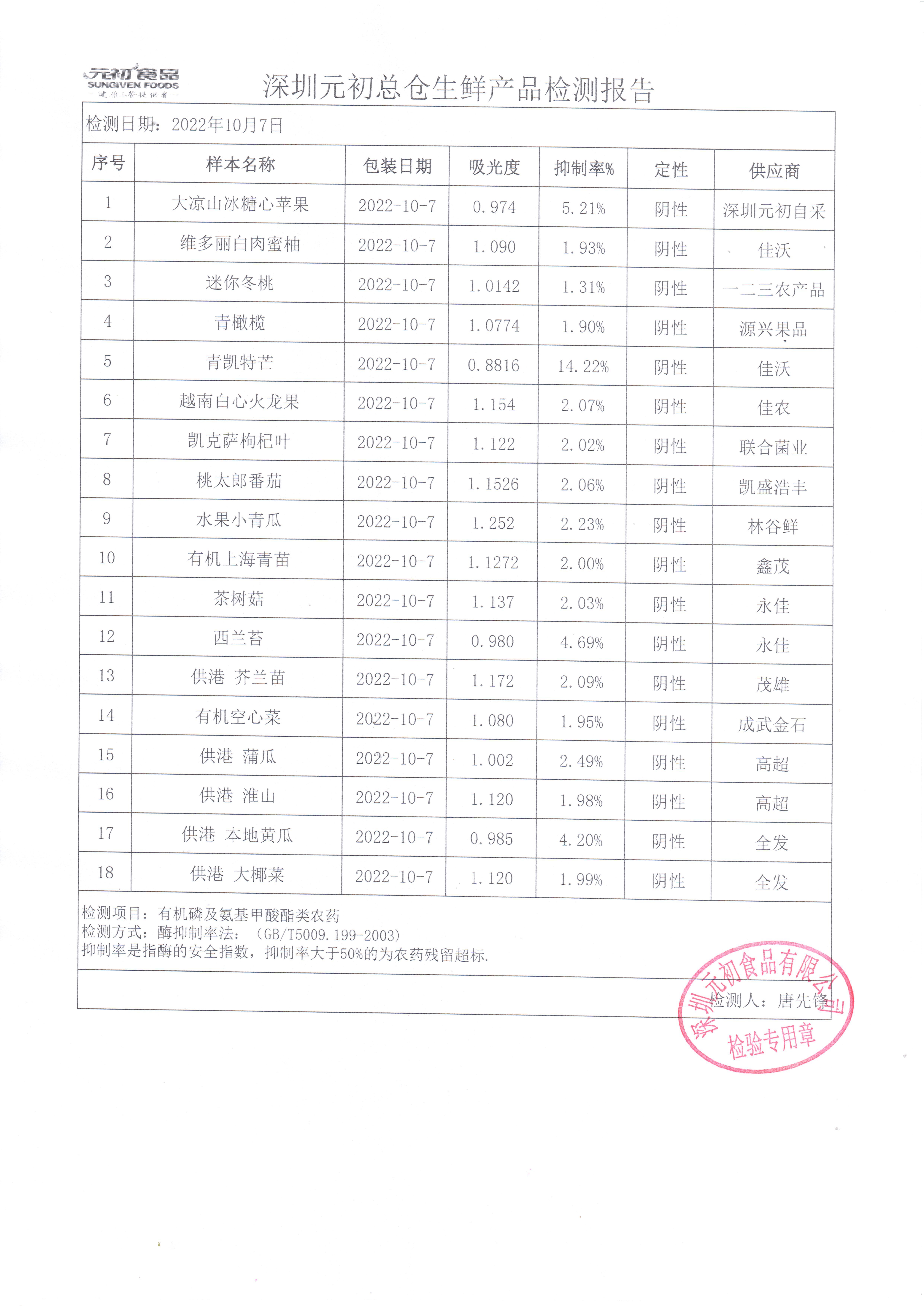 元初食品
SUNGIVEN FOODS
—健康三餐提供者—

深圳元初总仓生鲜产品检测报告

检测日期：2022年10月7日

| 序号 | 样本名称 | 包装日期 | 吸光度 | 抑制率% | 定性 | 供应商 |
|---|---|---|---|---|---|---|
| 1 | 大凉山冰糖心苹果 | 2022-10-7 | 0.974 | 5.21% | 阴性 | 深圳元初自采 |
| 2 | 维多丽白肉蜜柚 | 2022-10-7 | 1.090 | 1.93% | 阴性 | 佳沃 |
| 3 | 迷你冬桃 | 2022-10-7 | 1.0142 | 1.31% | 阴性 | 一二三农产品 |
| 4 | 青橄榄 | 2022-10-7 | 1.0774 | 1.90% | 阴性 | 源兴果品 |
| 5 | 青凯特芒 | 2022-10-7 | 0.8816 | 14.22% | 阴性 | 佳沃 |
| 6 | 越南白心火龙果 | 2022-10-7 | 1.154 | 2.07% | 阴性 | 佳农 |
| 7 | 凯克萨枸杞叶 | 2022-10-7 | 1.122 | 2.02% | 阴性 | 联合菌业 |
| 8 | 桃太郎番茄 | 2022-10-7 | 1.1526 | 2.06% | 阴性 | 凯盛浩丰 |
| 9 | 水果小青瓜 | 2022-10-7 | 1.252 | 2.23% | 阴性 | 林谷鲜 |
| 10 | 有机上海青苗 | 2022-10-7 | 1.1272 | 2.00% | 阴性 | 鑫茂 |
| 11 | 茶树菇 | 2022-10-7 | 1.137 | 2.03% | 阴性 | 永佳 |
| 12 | 西兰苔 | 2022-10-7 | 0.980 | 4.69% | 阴性 | 永佳 |
| 13 | 供港 芥兰苗 | 2022-10-7 | 1.172 | 2.09% | 阴性 | 茂雄 |
| 14 | 有机空心菜 | 2022-10-7 | 1.080 | 1.95% | 阴性 | 成武金石 |
| 15 | 供港 蒲瓜 | 2022-10-7 | 1.002 | 2.49% | 阴性 | 高超 |
| 16 | 供港 淮山 | 2022-10-7 | 1.120 | 1.98% | 阴性 | 高超 |
| 17 | 供港 本地黄瓜 | 2022-10-7 | 0.985 | 4.20% | 阴性 | 全发 |
| 18 | 供港 大椰菜 | 2022-10-7 | 1.120 | 1.99% | 阴性 | 全发 |

检测项目：有机磷及氨基甲酸酯类农药
检测方式：酶抑制率法：（GB/T5009.199-2003）
抑制率是指酶的安全指数，抑制率大于50%的为农药残留超标.

检测人：唐先锋

深圳元初食品有限公司
检验专用章